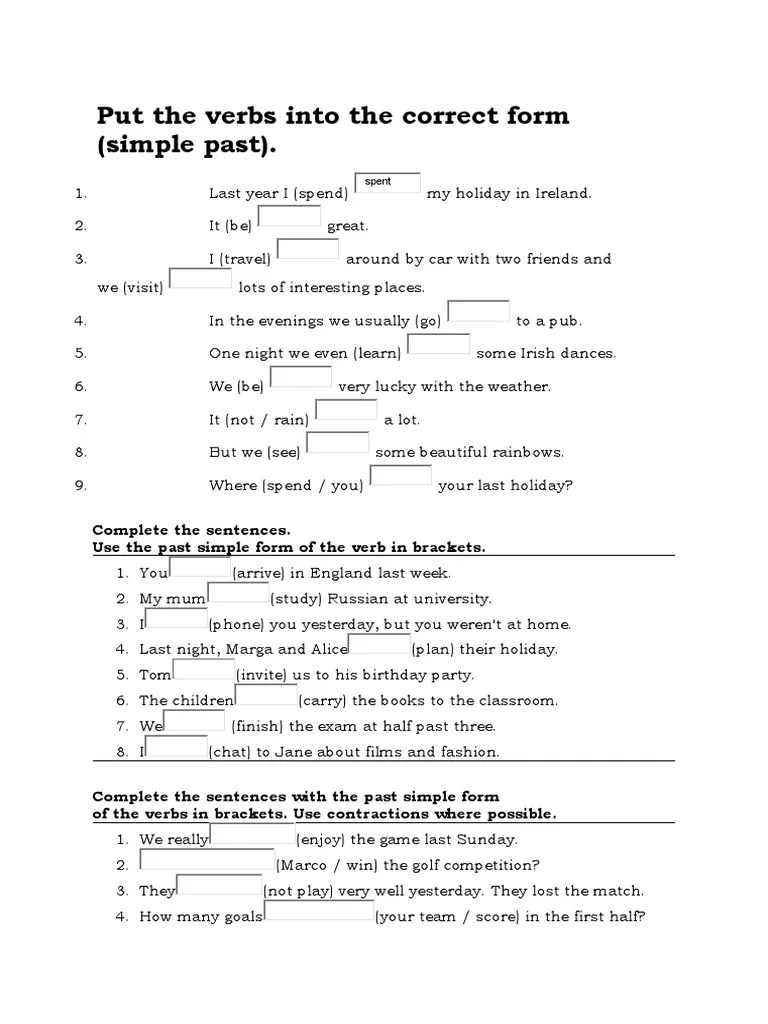 Put the verbs into the correct form (simple past).

1. Last year I (spend) spent my holiday in Ireland.
2. It (be) great.
3. I (travel) around by car with two friends and we (visit) lots of interesting places.
4. In the evenings we usually (go) to a pub.
5. One night we even (learn) some Irish dances.
6. We (be) very lucky with the weather.
7. It (not / rain) a lot.
8. But we (see) some beautiful rainbows.
9. Where (spend / you) your last holiday?

Complete the sentences.
Use the past simple form of the verb in brackets.

1. You (arrive) in England last week.
2. My mum (study) Russian at university.
3. I (phone) you yesterday, but you weren't at home.
4. Last night, Marga and Alice (plan) their holiday.
5. Tom (invite) us to his birthday party.
6. The children (carry) the books to the classroom.
7. We (finish) the exam at half past three.
8. I (chat) to Jane about films and fashion.

Complete the sentences with the past simple form of the verbs in brackets. Use contractions where possible.

1. We really (enjoy) the game last Sunday.
2. (Marco / win) the golf competition?
3. They (not play) very well yesterday. They lost the match.
4. How many goals (your team / score) in the first half?